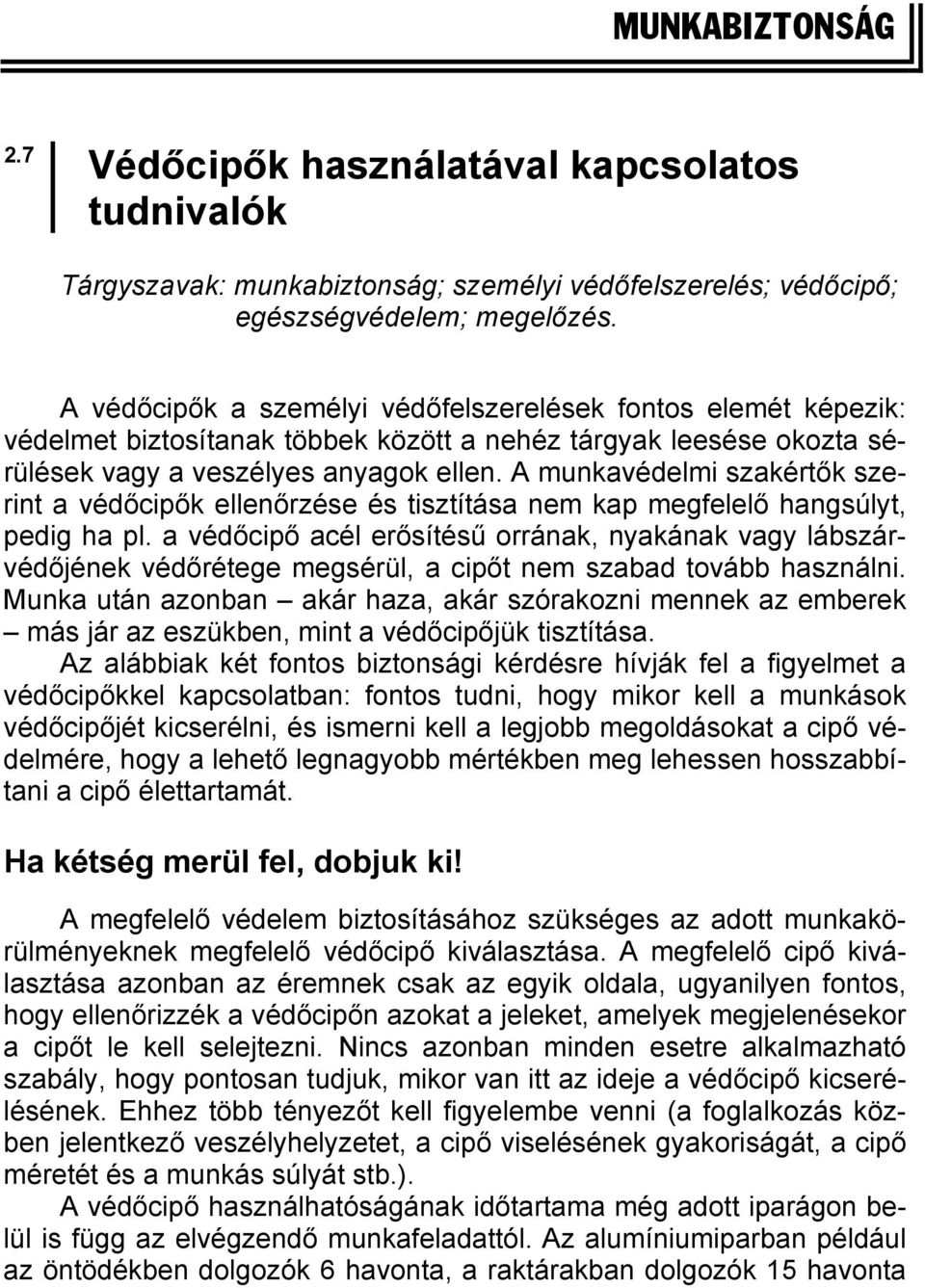 MUNKABIZTONSÁG

2.7 Védőcipők használatával kapcsolatos tudnivalók

Tárgyszavak: munkabiztonság; személyi védőfelszerelés; védőcipő; egészségvédelem; megelőzés.

A védőcipők a személyi védőfelszerelések fontos elemét képezik: védelmet biztosítanak többek között a nehéz tárgyak leesése okozta sérülések vagy a veszélyes anyagok ellen. A munkavédelmi szakértők szerint a védőcipők ellenőrzése és tisztítása nem kap megfelelő hangsúlyt, pedig ha pl. a védőcipő acél erősítésű orrának, nyakának vagy lábszárvédőjének védőrétege megsérül, a cipőt nem szabad tovább használni. Munka után azonban – akár haza, akár szórakozni mennek az emberek – más jár az eszükben, mint a védőcipőjük tisztítása.

Az alábbiak két fontos biztonsági kérdésre hívják fel a figyelmet a védőcipőkkel kapcsolatban: fontos tudni, hogy mikor kell a munkások védőcipőjét kicserélni, és ismerni kell a legjobb megoldásokat a cipő védelmére, hogy a lehető legnagyobb mértékben meg lehessen hosszabbítani a cipő élettartamát.

Ha kétség merül fel, dobjuk ki!

A megfelelő védelem biztosításához szükséges az adott munkakörülményeknek megfelelő védőcipő kiválasztása. A megfelelő cipő kiválasztása azonban az éremnek csak az egyik oldala, ugyanilyen fontos, hogy ellenőrizzék a védőcipőn azokat a jeleket, amelyek megjelenésekor a cipőt le kell selejtezni. Nincs azonban minden esetre alkalmazható szabály, hogy pontosan tudjuk, mikor van itt az ideje a védőcipő kicserélésének. Ehhez több tényezőt kell figyelembe venni (a foglalkozás közben jelentkező veszélyhelyzetet, a cipő viselésének gyakoriságát, a cipő méretét és a munkás súlyát stb.).

A védőcipő használhatóságának időtartama még adott iparágon belül is függ az elvégzendő munkafeladattól. Az alumíniumiparban például az öntödékben dolgozók 6 havonta, a raktárakban dolgozók 15 havonta